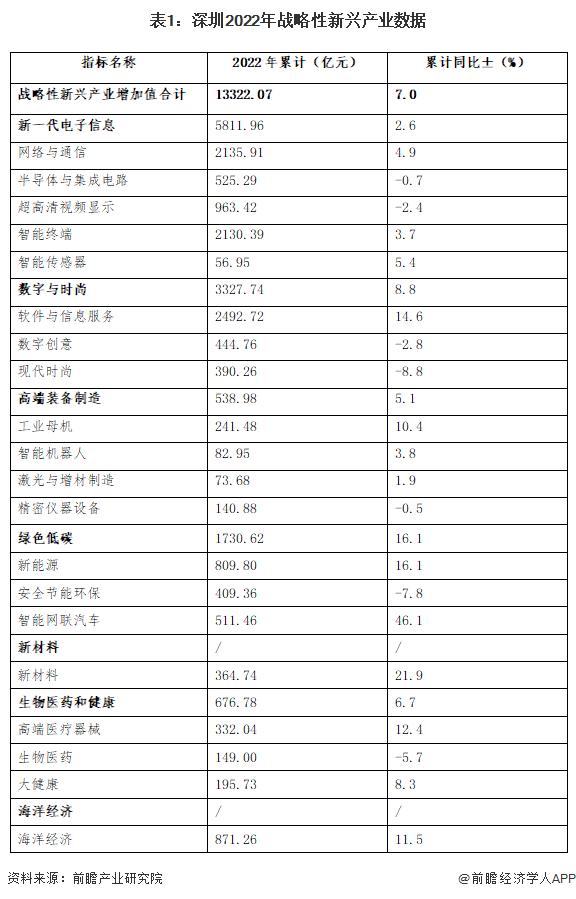 表1：深圳2022年战略性新兴产业数据

| 指标名称 | 2022年累计（亿元） | 累计同比±（%） |
|---|---|---|
| 战略性新兴产业增加值合计 | 13322.07 | 7.0 |
| 新一代电子信息 | 5811.96 | 2.6 |
| 网络与通信 | 2135.91 | 4.9 |
| 半导体与集成电路 | 525.29 | -0.7 |
| 超高清视频显示 | 963.42 | -2.4 |
| 智能终端 | 2130.39 | 3.7 |
| 智能传感器 | 56.95 | 5.4 |
| 数字与时尚 | 3327.74 | 8.8 |
| 软件与信息服务 | 2492.72 | 14.6 |
| 数字创意 | 444.76 | -2.8 |
| 现代时尚 | 390.26 | -8.8 |
| 高端装备制造 | 538.98 | 5.1 |
| 工业母机 | 241.48 | 10.4 |
| 智能机器人 | 82.95 | 3.8 |
| 激光与增材制造 | 73.68 | 1.9 |
| 精密仪器设备 | 140.88 | -0.5 |
| 绿色低碳 | 1730.62 | 16.1 |
| 新能源 | 809.80 | 16.1 |
| 安全节能环保 | 409.36 | -7.8 |
| 智能网联汽车 | 511.46 | 46.1 |
| 新材料 | / | / |
| 新材料 | 364.74 | 21.9 |
| 生物医药和健康 | 676.78 | 6.7 |
| 高端医疗器械 | 332.04 | 12.4 |
| 生物医药 | 149.00 | -5.7 |
| 大健康 | 195.73 | 8.3 |
| 海洋经济 | / | / |
| 海洋经济 | 871.26 | 11.5 |

资料来源：前瞻产业研究院

@前瞻经济学人APP